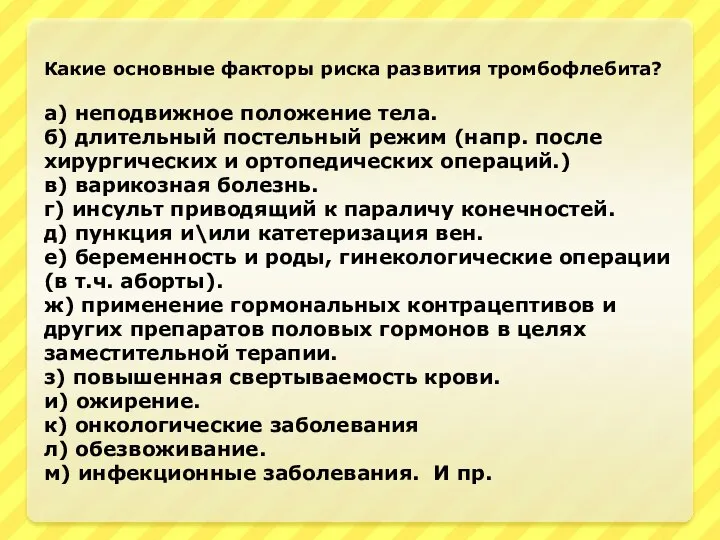 Какие основные факторы риска развития тромбофлебита?

а) неподвижное положение тела.
б) длительный постельный режим (напр. после хирургических и ортопедических операций.)
в) варикозная болезнь.
г) инсульт приводящий к параличу конечностей.
д) пункция и\или катетеризация вен.
е) беременность и роды, гинекологические операции (в т.ч. аборты).
ж) применение гормональных контрацептивов и других препаратов половых гормонов в целях заместительной терапии.
з) повышенная свертываемость крови.
и) ожирение.
к) онкологические заболевания
л) обезвоживание.
м) инфекционные заболевания. И пр.